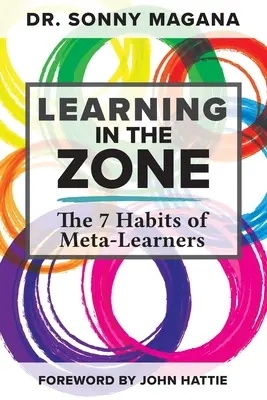 DR. SONNY MAGANA

LEARNING IN THE ZONE

The 7 Habits of Meta-Learners

FOREWORD BY JOHN HATTIE